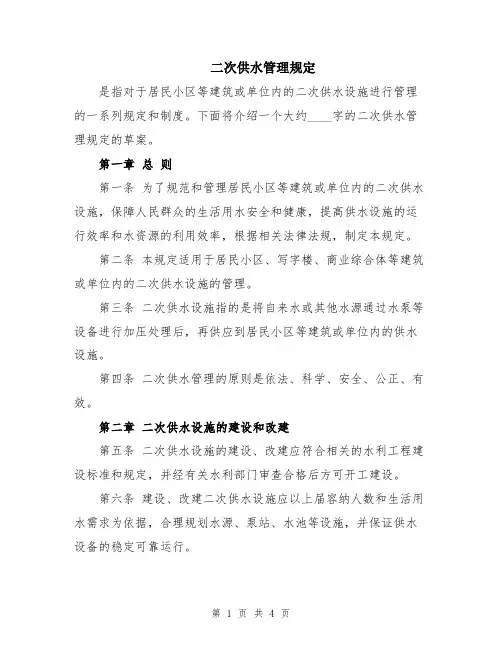 二次供水管理规定

是指对于居民小区等建筑或单位内的二次供水设施进行管理的一系列规定和制度。下面将介绍一个大约____字的二次供水管理规定的草案。

第一章 总 则

第一条 为了规范和管理居民小区等建筑或单位内的二次供水设施，保障人民群众的生活用水安全和健康，提高供水设施的运行效率和水资源的利用效率，根据相关法律法规，制定本规定。

第二条 本规定适用于居民小区、写字楼、商业综合体等建筑或单位内的二次供水设施的管理。

第三条 二次供水设施指的是将自来水或其他水源通过水泵等设备进行加压处理后，再供应到居民小区等建筑或单位内的供水设施。

第四条 二次供水管理的原则是依法、科学、安全、公正、有效。

第二章 二次供水设施的建设和改建

第五条 二次供水设施的建设、改建应符合相关的水利工程建设标准和规定，并经有关水利部门审查合格后方可开工建设。

第六条 建设、改建二次供水设施应以上届容纳人数和生活用水需求为依据，合理规划水源、泵站、水池等设施，并保证供水设备的稳定可靠运行。

第 1 页 共 4 页